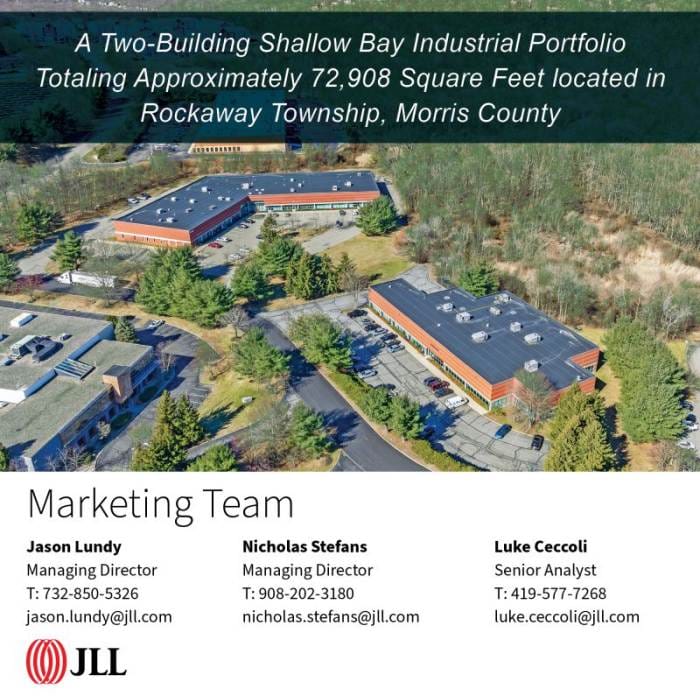 A Two-Building Shallow Bay Industrial Portfolio Totaling Approximately 72,908 Square Feet located in Rockaway Township, Morris County

Marketing Team

Jason Lundy
Managing Director
T: 732-850-5326
jason.lundy@jll.com

Nicholas Stefans
Managing Director
T: 908-202-3180
nicholas.stefans@jll.com

Luke Ceccoli
Senior Analyst
T: 419-577-7268
luke.ceccoli@jll.com

JLL